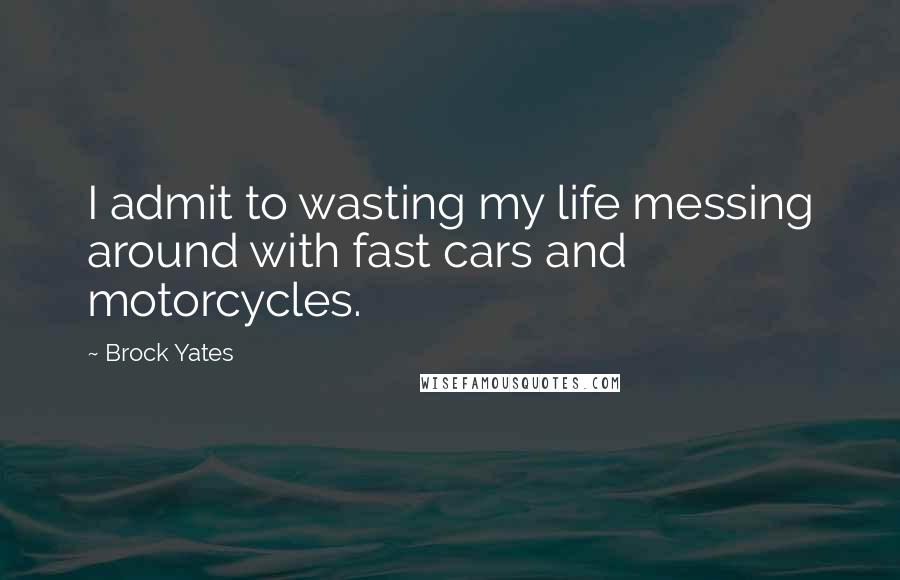 I admit to wasting my life messing around with fast cars and motorcycles.

~ Brock Yates

WISEFAMOUSQUOTES.COM